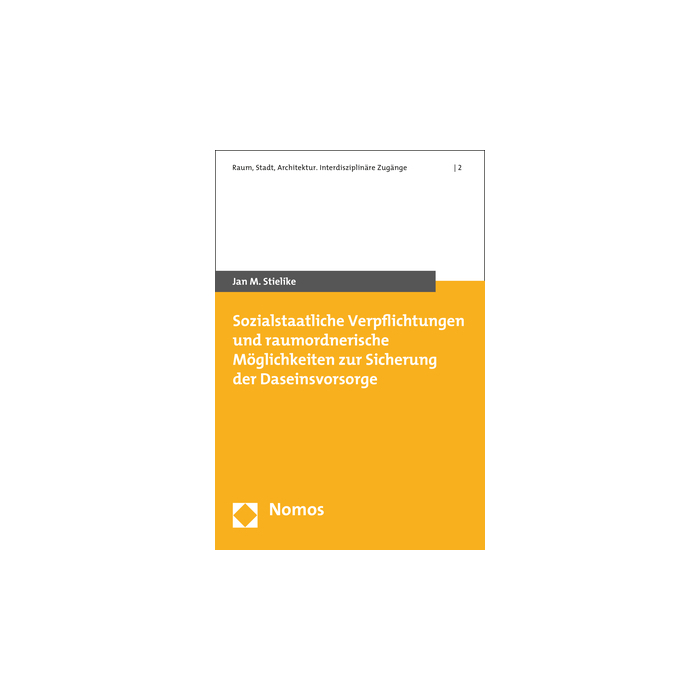 Raum, Stadt, Architektur. Interdisziplinäre Zugänge | 2

Jan M. Stielike

Sozialstaatliche Verpflichtungen und raumordnerische Möglichkeiten zur Sicherung der Daseinsvorsorge

Nomos